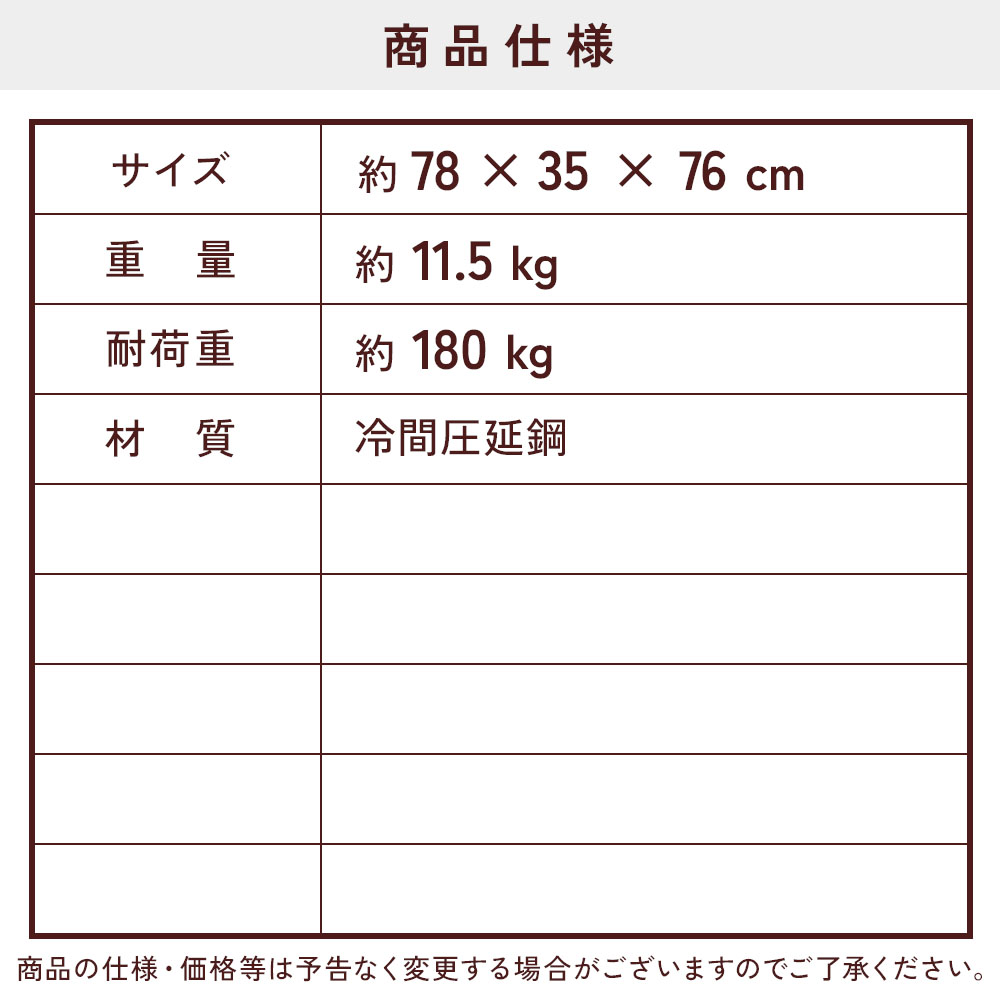 商品仕様

| サイズ | 約 78 × 35 × 76 cm |
|---|---|
| 重　量 | 約 11.5 kg |
| 耐荷重 | 約 180 kg |
| 材　質 | 冷間圧延鋼 |
| | |
| | |
| | |
| | |
| | |

商品の仕様・価格等は予告なく変更する場合がございますのでご了承ください。